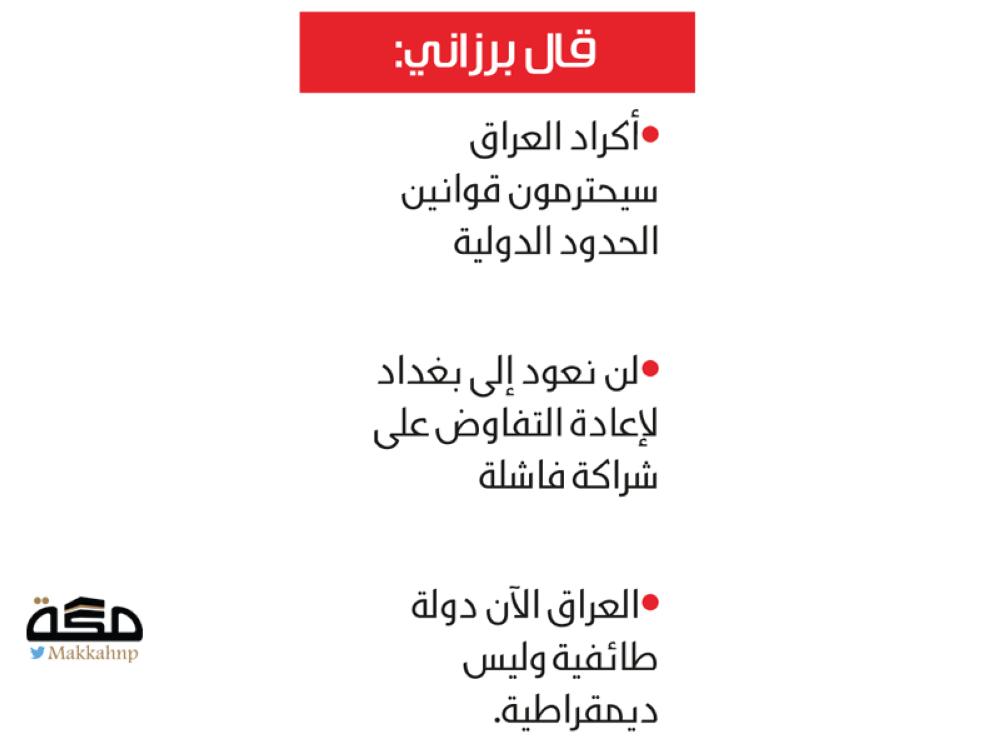 قال برزاني:

• أكراد العراق سيحترمون قوانين الحدود الدولية

• لن نعود إلى بغداد لإعادة التفاوض على شراكة فاشلة

• العراق الآن دولة طائفية وليس ديمقراطية.

مكة
Makkahnp